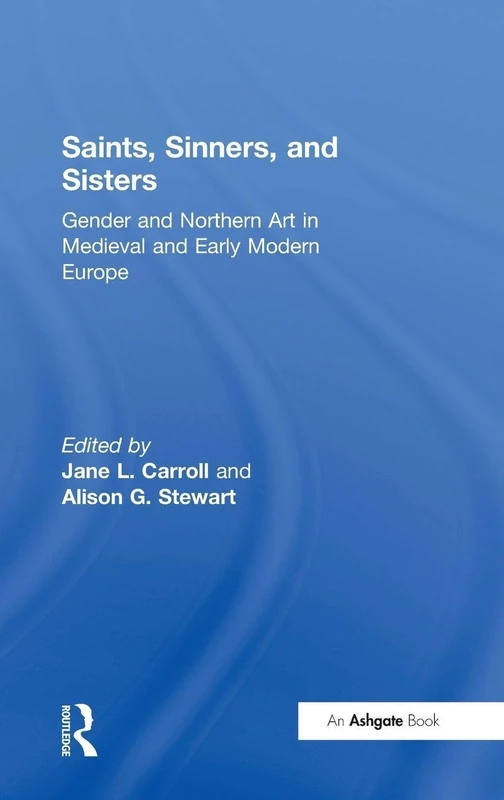 Saints, Sinners, and Sisters

Gender and Northern Art in Medieval and Early Modern Europe

Edited by
Jane L. Carroll and
Alison G. Stewart

ROUTLEDGE

An Ashgate Book